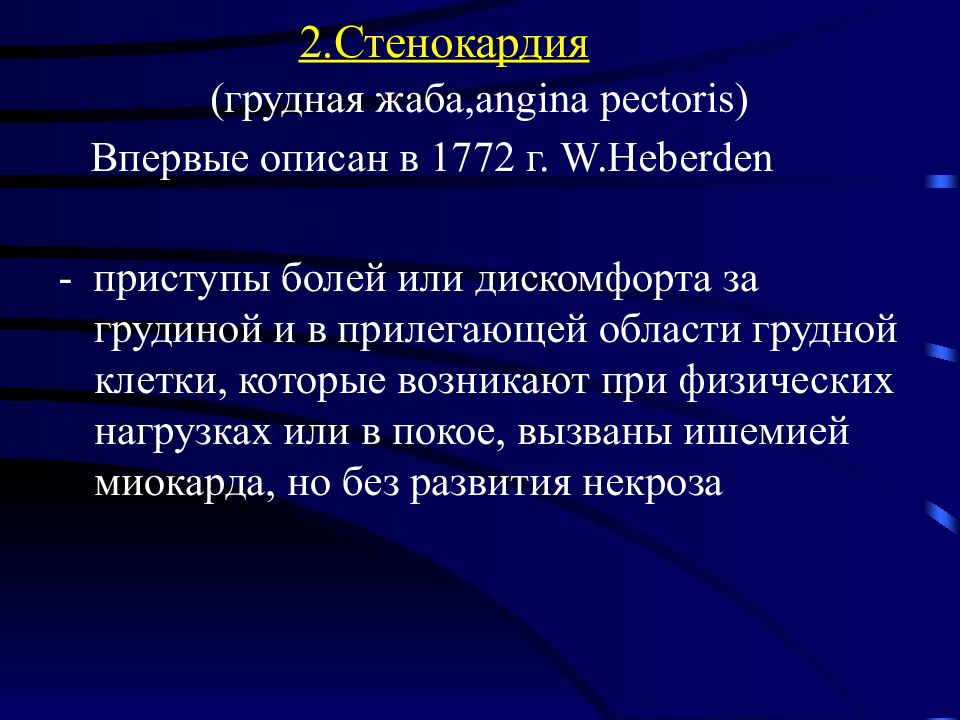 2.Стенокардия

(грудная жаба,angina pectoris)

Впервые описан в 1772 г. W.Heberden

- приступы болей или дискомфорта за грудиной и в прилегающей области грудной клетки, которые возникают при физических нагрузках или в покое, вызваны ишемией миокарда, но без развития некроза